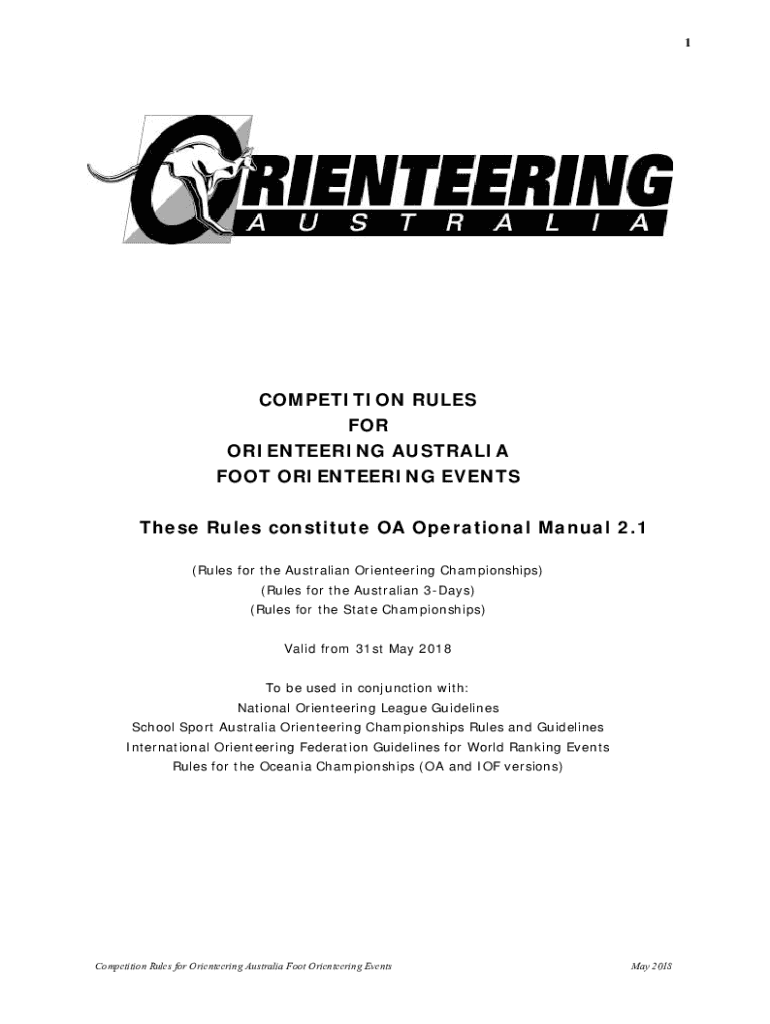 1

ORIENTEERING
AUSTRALIA

COMPETITION RULES
FOR
ORIENTEERING AUSTRALIA
FOOT ORIENTEERING EVENTS

These Rules constitute OA Operational Manual 2.1

(Rules for the Australian Orienteering Championships)
(Rules for the Australian 3-Days)
(Rules for the State Championships)

Valid from 31st May 2018

To be used in conjunction with:
National Orienteering League Guidelines
School Sport Australia Orienteering Championships Rules and Guidelines
International Orienteering Federation Guidelines for World Ranking Events
Rules for the Oceania Championships (OA and IOF versions)

Competition Rules for Orienteering Australia Foot Orienteering Events

May 2018